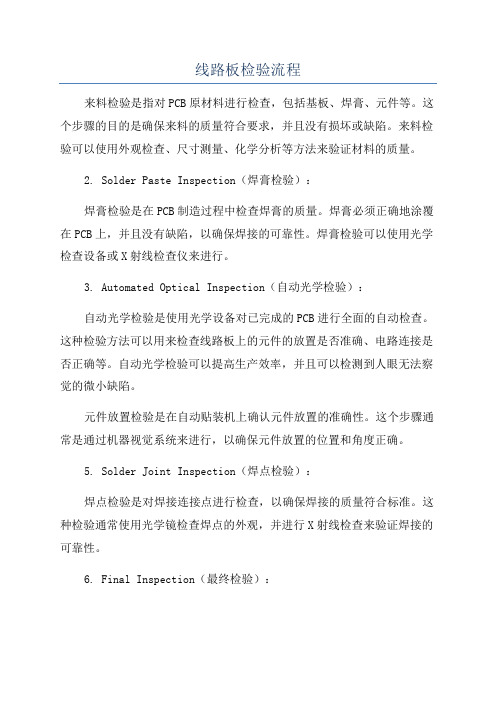 线路板检验流程

来料检验是指对PCB原材料进行检查，包括基板、焊膏、元件等。这个步骤的目的是确保来料的质量符合要求，并且没有损坏或缺陷。来料检验可以使用外观检查、尺寸测量、化学分析等方法来验证材料的质量。

2. Solder Paste Inspection（焊膏检验）：

焊膏检验是在PCB制造过程中检查焊膏的质量。焊膏必须正确地涂覆在PCB上，并且没有缺陷，以确保焊接的可靠性。焊膏检验可以使用光学检查设备或X射线检查仪来进行。

3. Automated Optical Inspection（自动光学检验）：

自动光学检验是使用光学设备对已完成的PCB进行全面的自动检查。这种检验方法可以用来检查线路板上的元件的放置是否准确、电路连接是否正确等。自动光学检验可以提高生产效率，并且可以检测到人眼无法察觉的微小缺陷。

元件放置检验是在自动贴装机上确认元件放置的准确性。这个步骤通常是通过机器视觉系统来进行，以确保元件放置的位置和角度正确。

5. Solder Joint Inspection（焊点检验）：

焊点检验是对焊接连接点进行检查，以确保焊接的质量符合标准。这种检验通常使用光学镜检查焊点的外观，并进行X射线检查来验证焊接的可靠性。

6. Final Inspection（最终检验）：